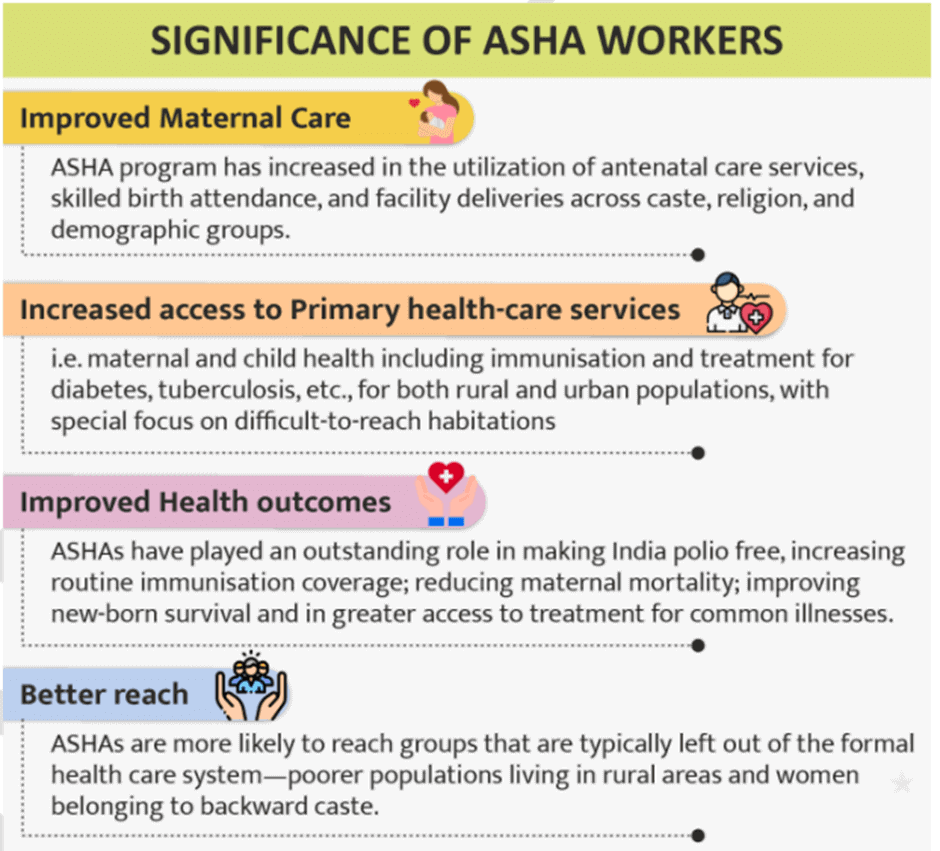 SIGNIFICANCE OF ASHA WORKERS

Improved Maternal Care

ASHA program has increased in the utilization of antenatal care services, skilled birth attendance, and facility deliveries across caste, religion, and demographic groups.

Increased access to Primary health-care services

i.e. maternal and child health including immunisation and treatment for diabetes, tuberculosis, etc., for both rural and urban populations, with special focus on difficult-to-reach habitations

Improved Health outcomes

ASHAs have played an outstanding role in making India polio free, increasing routine immunisation coverage; reducing maternal mortality; improving new-born survival and in greater access to treatment for common illnesses.

Better reach

ASHAs are more likely to reach groups that are typically left out of the formal health care system—poorer populations living in rural areas and women belonging to backward caste.